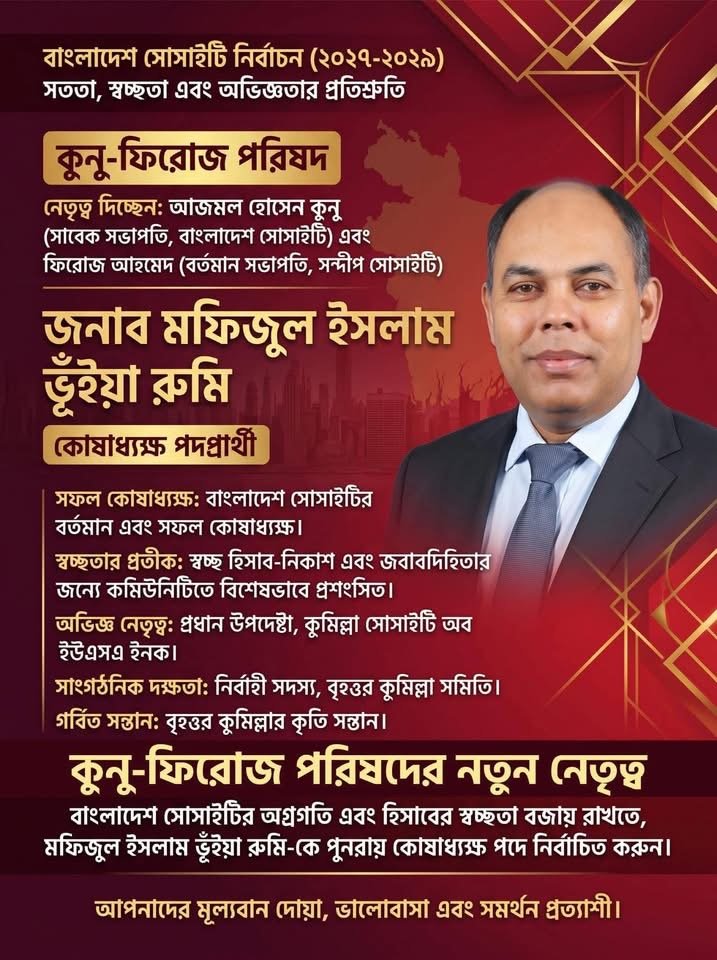 বাংলাদেশ সোসাইটি নির্বাচন (২০২৭-২০২৯)
সততা, স্বচ্ছতা এবং অভিজ্ঞতার প্রতিশ্রুতি

কুনু-ফিরোজ পরিষদ

নেতৃত্ব দিচ্ছেন: আজমল হোসেন কুনু (সাবেক সভাপতি, বাংলাদেশ সোসাইটি) এবং ফিরোজ আহমেদ (বর্তমান সভাপতি, সন্দীপ সোসাইটি)

জনাব মফিজুল ইসলাম ভূঁইয়া রুমি

কোষাধ্যক্ষ পদপ্রার্থী

সফল কোষাধ্যক্ষ: বাংলাদেশ সোসাইটির বর্তমান এবং সফল কোষাধ্যক্ষ।

স্বচ্ছতার প্রতীক: স্বচ্ছ হিসাব-নিকাশ এবং জবাবদিহিতার জন্যে কমিউনিটিতে বিশেষভাবে প্রশংসিত।

অভিজ্ঞ নেতৃত্ব: প্রধান উপদেষ্টা, কুমিল্লা সোসাইটি অব ইউএসএ ইনক।

সাংগঠনিক দক্ষতা: নির্বাহী সদস্য, বৃহত্তর কুমিল্লা সমিতি।

গর্বিত সন্তান: বৃহত্তর কুমিল্লার কৃতি সন্তান।

কুনু-ফিরোজ পরিষদের নতুন নেতৃত্ব

বাংলাদেশ সোসাইটির অগ্রগতি এবং হিসাবের স্বচ্ছতা বজায় রাখতে, মফিজুল ইসলাম ভূঁইয়া রুমি-কে পুনরায় কোষাধ্যক্ষ পদে নির্বাচিত করুন।

আপনাদের মূল্যবান দোয়া, ভালোবাসা এবং সমর্থন প্রত্যাশী।